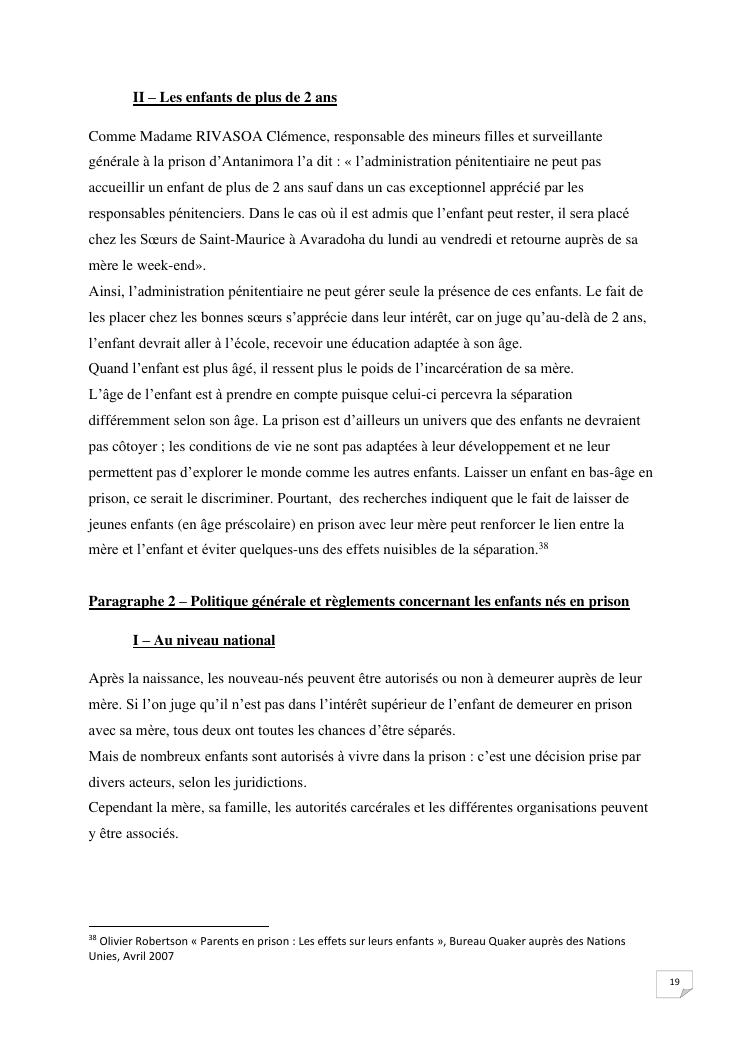 II – Les enfants de plus de 2 ans

Comme Madame RIVASOA Clémence, responsable des mineurs filles et surveillante générale à la prison d'Antanimora l'a dit : « l'administration pénitentiaire ne peut pas accueillir un enfant de plus de 2 ans sauf dans un cas exceptionnel apprécié par les responsables pénitenciers. Dans le cas où il est admis que l'enfant peut rester, il sera placé chez les Sœurs de Saint-Maurice à Avaradoha du lundi au vendredi et retourne auprès de sa mère le week-end».
Ainsi, l'administration pénitentiaire ne peut gérer seule la présence de ces enfants. Le fait de les placer chez les bonnes sœurs s'apprécie dans leur intérêt, car on juge qu'au-delà de 2 ans, l'enfant devrait aller à l'école, recevoir une éducation adaptée à son âge.
Quand l'enfant est plus âgé, il ressent plus le poids de l'incarcération de sa mère.
L'âge de l'enfant est à prendre en compte puisque celui-ci percevra la séparation différemment selon son âge. La prison est d'ailleurs un univers que des enfants ne devraient pas côtoyer ; les conditions de vie ne sont pas adaptées à leur développement et ne leur permettent pas d'explorer le monde comme les autres enfants. Laisser un enfant en bas-âge en prison, ce serait le discriminer. Pourtant, des recherches indiquent que le fait de laisser de jeunes enfants (en âge préscolaire) en prison avec leur mère peut renforcer le lien entre la mère et l'enfant et éviter quelques-uns des effets nuisibles de la séparation.$^{38}$

Paragraphe 2 – Politique générale et règlements concernant les enfants nés en prison

I – Au niveau national

Après la naissance, les nouveau-nés peuvent être autorisés ou non à demeurer auprès de leur mère. Si l'on juge qu'il n'est pas dans l'intérêt supérieur de l'enfant de demeurer en prison avec sa mère, tous deux ont toutes les chances d'être séparés.
Mais de nombreux enfants sont autorisés à vivre dans la prison : c'est une décision prise par divers acteurs, selon les juridictions.
Cependant la mère, sa famille, les autorités carcérales et les différentes organisations peuvent y être associés.

$^{38}$ Olivier Robertson « Parents en prison : Les effets sur leurs enfants », Bureau Quaker auprès des Nations Unies, Avril 2007

19